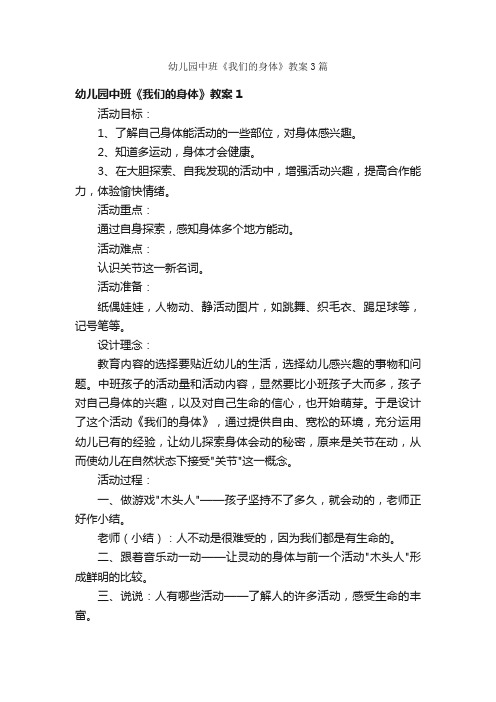 幼儿园中班《我们的身体》教案3篇

幼儿园中班《我们的身体》教案1

活动目标：

1、了解自己身体能活动的一些部位，对身体感兴趣。

2、知道多运动，身体才会健康。

3、在大胆探索、自我发现的活动中，增强活动兴趣，提高合作能力，体验愉快情绪。

活动重点：

通过自身探索，感知身体多个地方能动。

活动难点：

认识关节这一新名词。

活动准备：

纸偶娃娃，人物动、静活动图片，如跳舞、织毛衣、踢足球等，记号笔等。

设计理念：

教育内容的选择要贴近幼儿的生活，选择幼儿感兴趣的事物和问题。中班孩子的活动量和活动内容，显然要比小班孩子大而多，孩子对自己身体的兴趣，以及对自己生命的信心，也开始萌芽。于是设计了这个活动《我们的身体》，通过提供自由、宽松的环境，充分运用幼儿已有的经验，让幼儿探索身体会动的秘密，原来是关节在动，从而使幼儿在自然状态下接受"关节"这一概念。

活动过程：

一、做游戏"木头人"——孩子坚持不了多久，就会动的，老师正好作小结。

老师（小结）：人不动是很难受的，因为我们都是有生命的。

二、跟着音乐动一动——让灵动的身体与前一个活动"木头人"形成鲜明的比较。

三、说说：人有哪些活动——了解人的许多活动，感受生命的丰富。